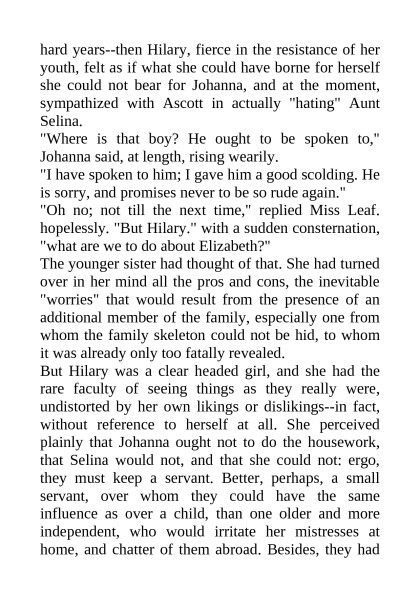 hard years--then Hilary, fierce in the resistance of her youth, felt as if what she could have borne for herself she could not bear for Johanna, and at the moment, sympathized with Ascott in actually "hating" Aunt Selina.

"Where is that boy? He ought to be spoken to," Johanna said, at length, rising wearily.

"I have spoken to him; I gave him a good scolding. He is sorry, and promises never to be so rude again."

"Oh no; not till the next time," replied Miss Leaf. hopelessly. "But Hilary." with a sudden consternation, "what are we to do about Elizabeth?"

The younger sister had thought of that. She had turned over in her mind all the pros and cons, the inevitable "worries" that would result from the presence of an additional member of the family, especially one from whom the family skeleton could not be hid, to whom it was already only too fatally revealed.

But Hilary was a clear headed girl, and she had the rare faculty of seeing things as they really were, undistorted by her own likings or dislikings--in fact, without reference to herself at all. She perceived plainly that Johanna ought not to do the housework, that Selina would not, and that she could not: ergo, they must keep a servant. Better, perhaps, a small servant, over whom they could have the same influence as over a child, than one older and more independent, who would irritate her mistresses at home, and chatter of them abroad. Besides, they had